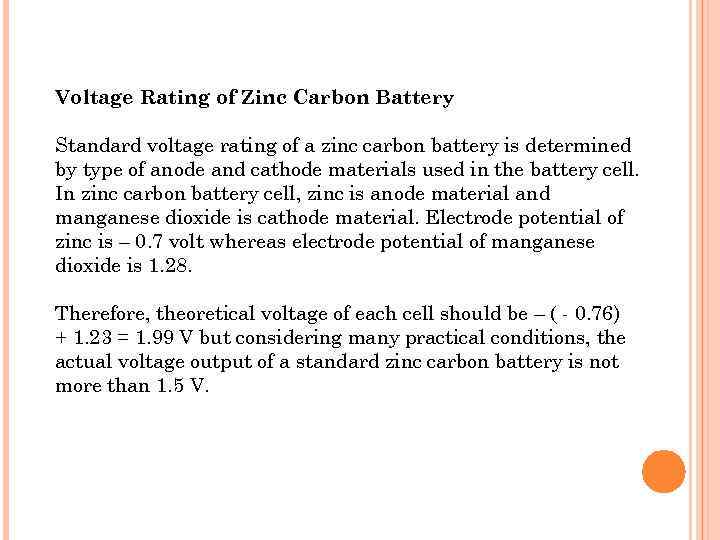 Voltage Rating of Zinc Carbon Battery

Standard voltage rating of a zinc carbon battery is determined by type of anode and cathode materials used in the battery cell. In zinc carbon battery cell, zinc is anode material and manganese dioxide is cathode material. Electrode potential of zinc is – 0.7 volt whereas electrode potential of manganese dioxide is 1.28.

Therefore, theoretical voltage of each cell should be – ( - 0.76) + 1.23 = 1.99 V but considering many practical conditions, the actual voltage output of a standard zinc carbon battery is not more than 1.5 V.